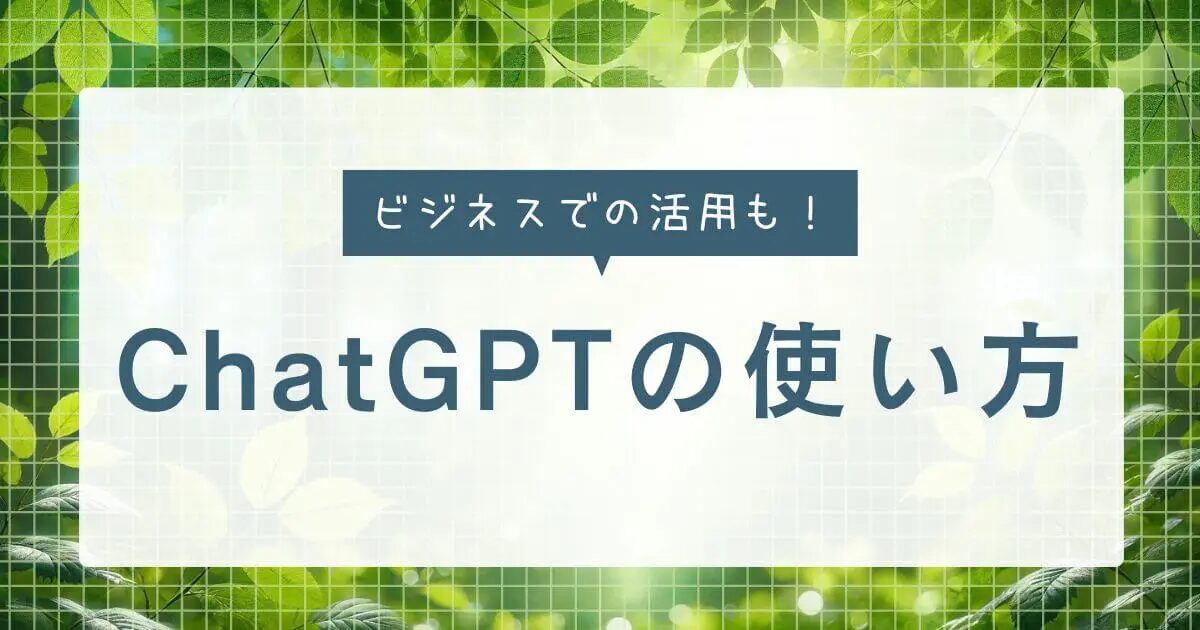 ビジネスでの活用も！

ChatGPTの使い方